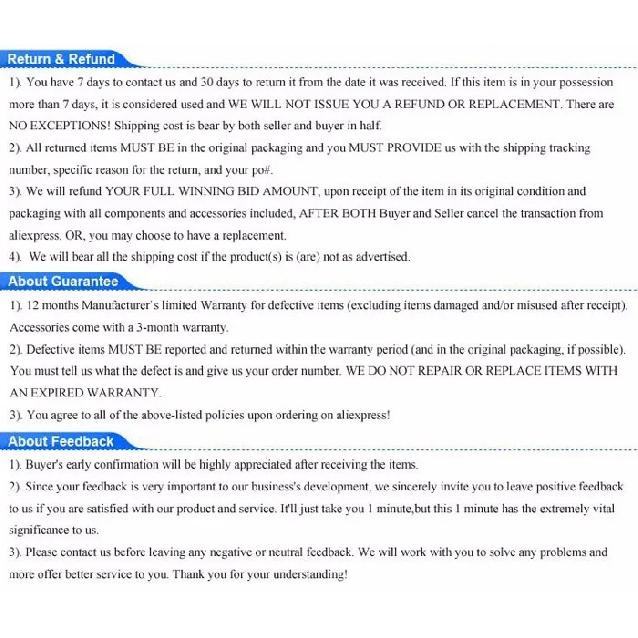 Return & Refund

1). You have 7 days to contact us and 30 days to return it from the date it was received. If this item is in your possession more than 7 days, it is considered used and WE WILL NOT ISSUE YOU A REFUND OR REPLACEMENT. There are NO EXCEPTIONS! Shipping cost is bear by both seller and buyer in half.
2). All returned items MUST BE in the original packaging and you MUST PROVIDE us with the shipping tracking number, specific reason for the return, and your po#.
3). We will refund YOUR FULL WINNING BID AMOUNT, upon receipt of the item in its original condition and packaging with all components and accessories included, AFTER BOTH Buyer and Seller cancel the transaction from aliexpress. OR, you may choose to have a replacement.
4). We will bear all the shipping cost if the product(s) is (are) not as advertised.

About Guarantee

1). 12 months Manufacturer's limited Warranty for defective items (excluding items damaged and/or misused after receipt). Accessories come with a 3-month warranty.
2). Defective items MUST BE reported and returned within the warranty period (and in the original packaging, if possible). You must tell us what the defect is and give us your order number. WE DO NOT REPAIR OR REPLACE ITEMS WITH AN EXPIRED WARRANTY.
3). You agree to all of the above-listed policies upon ordering on aliexpress!

About Feedback

1). Buyer's early confirmation will be highly appreciated after receiving the items.
2). Since your feedback is very important to our business's development, we sincerely invite you to leave positive feedback to us if you are satisfied with our product and service. It'll just take you 1 minute,but this 1 minute has the extremely vital significance to us.
3). Please contact us before leaving any negative or neutral feedback. We will work with you to solve any problems and more offer better service to you. Thank you for your understanding!